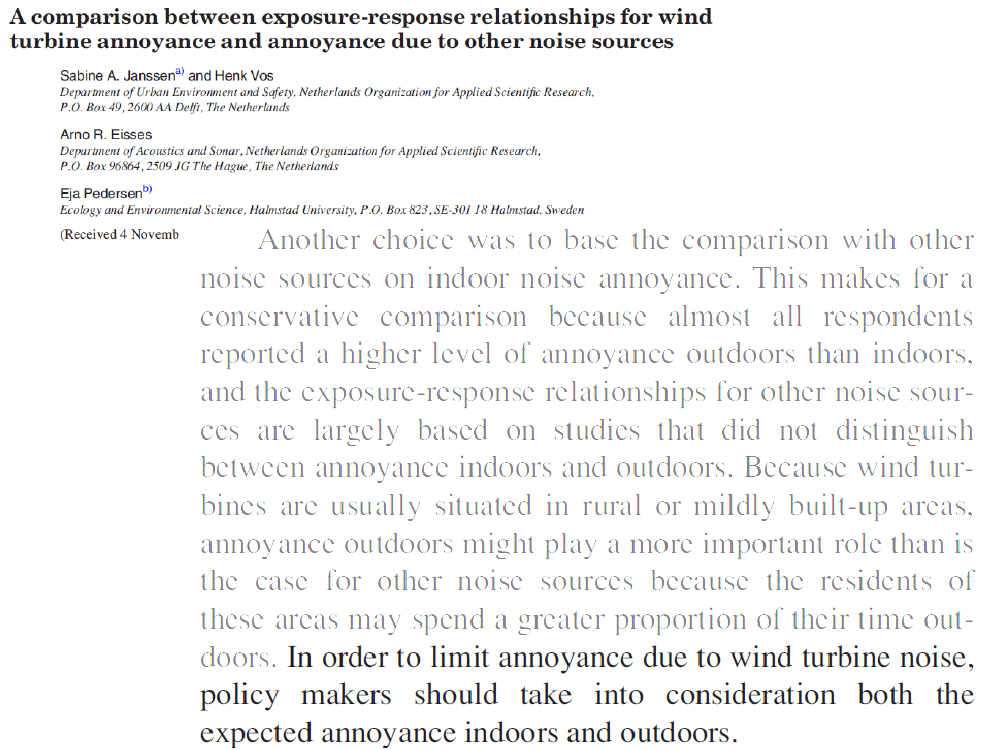 A comparison between exposure-response relationships for wind turbine annoyance and annoyance due to other noise sources

Sabine A. Janssen$^{a)}$ and Henk Vos
Department of Urban Environment and Safety, Netherlands Organization for Applied Scientific Research, P.O. Box 49, 2600 AA Delft, The Netherlands

Arno R. Eisses
Department of Acoustics and Sonar, Netherlands Organization for Applied Scientific Research, P.O. Box 96864, 2509 JG The Hague, The Netherlands

Eja Pedersen$^{b)}$
Ecology and Environmental Science, Halmstad University, P.O. Box 823, SE-301 18 Halmstad, Sweden

(Received 4 Novemb

Another choice was to base the comparison with other noise sources on indoor noise annoyance. This makes for a conservative comparison because almost all respondents reported a higher level of annoyance outdoors than indoors, and the exposure-response relationships for other noise sources are largely based on studies that did not distinguish between annoyance indoors and outdoors. Because wind turbines are usually situated in rural or mildly built-up areas, annoyance outdoors might play a more important role than is the case for other noise sources because the residents of these areas may spend a greater proportion of their time outdoors. In order to limit annoyance due to wind turbine noise, policy makers should take into consideration both the expected annoyance indoors and outdoors.